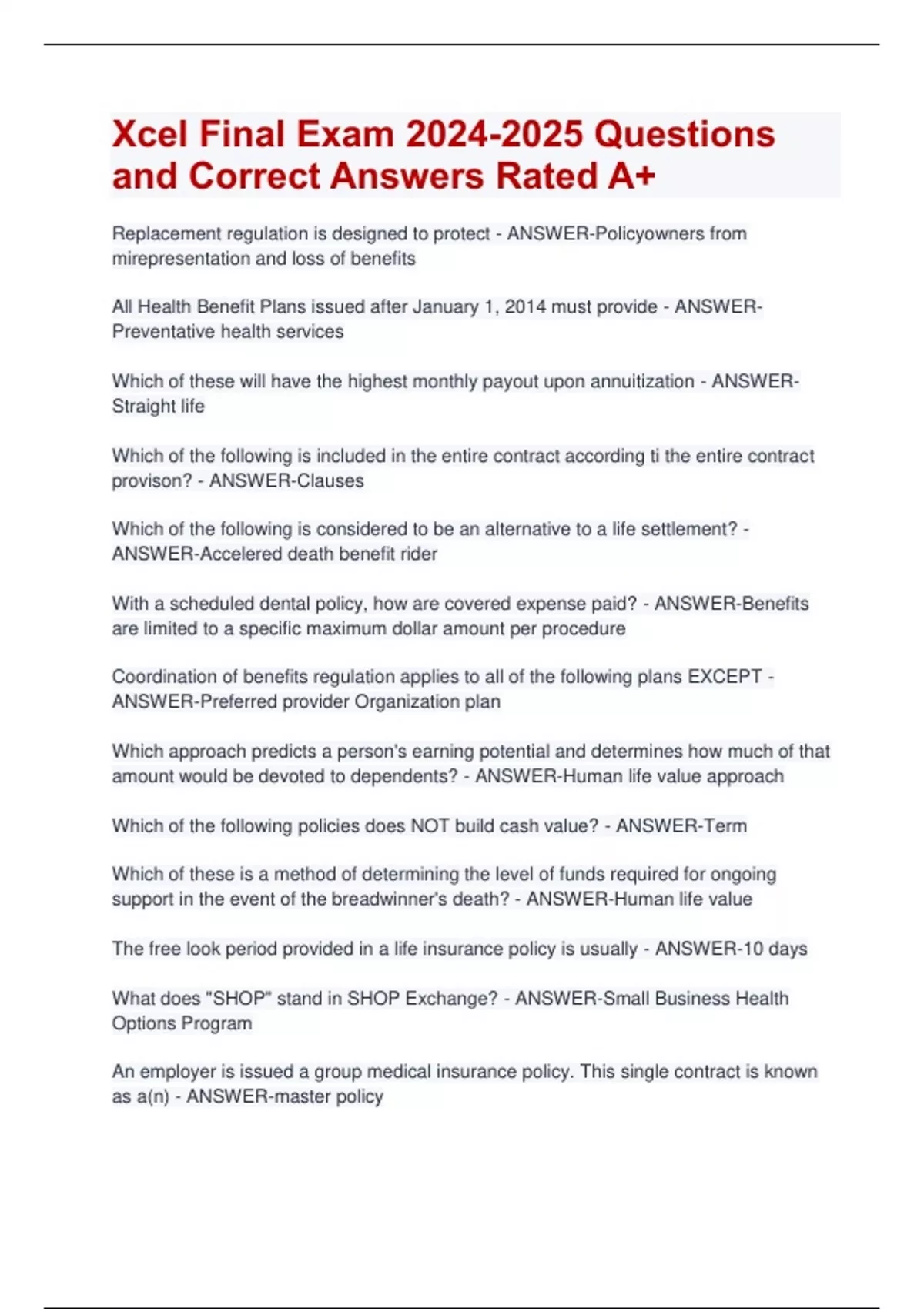 Xcel Final Exam 2024-2025 Questions and Correct Answers Rated A+

Replacement regulation is designed to protect - ANSWER-Policyowners from mirepresentation and loss of benefits

All Health Benefit Plans issued after January 1, 2014 must provide - ANSWER-Preventative health services

Which of these will have the highest monthly payout upon annuitization - ANSWER-Straight life

Which of the following is included in the entire contract according ti the entire contract provison? - ANSWER-Clauses

Which of the following is considered to be an alternative to a life settlement? - ANSWER-Accelered death benefit rider

With a scheduled dental policy, how are covered expense paid? - ANSWER-Benefits are limited to a specific maximum dollar amount per procedure

Coordination of benefits regulation applies to all of the following plans EXCEPT - ANSWER-Preferred provider Organization plan

Which approach predicts a person's earning potential and determines how much of that amount would be devoted to dependents? - ANSWER-Human life value approach

Which of the following policies does NOT build cash value? - ANSWER-Term

Which of these is a method of determining the level of funds required for ongoing support in the event of the breadwinner's death? - ANSWER-Human life value

The free look period provided in a life insurance policy is usually - ANSWER-10 days

What does "SHOP" stand in SHOP Exchange? - ANSWER-Small Business Health Options Program

An employer is issued a group medical insurance policy. This single contract is known as a(n) - ANSWER-master policy